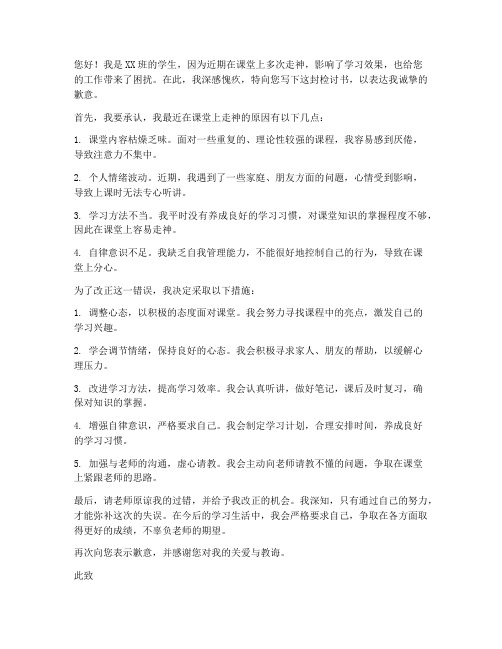 您好！我是XX班的学生，因为近期在课堂上多次走神，影响了学习效果，也给您的工作带来了困扰。在此，我深感愧疚，特向您写下这封检讨书，以表达我诚挚的歉意。

首先，我要承认，我最近在课堂上走神的原因有以下几点：

1. 课堂内容枯燥乏味。面对一些重复的、理论性较强的课程，我容易感到厌倦，导致注意力不集中。

2. 个人情绪波动。近期，我遇到了一些家庭、朋友方面的问题，心情受到影响，导致上课时无法专心听讲。

3. 学习方法不当。我平时没有养成良好的学习习惯，对课堂知识的掌握程度不够，因此在课堂上容易走神。

4. 自律意识不足。我缺乏自我管理能力，不能很好地控制自己的行为，导致在课堂上分心。

为了改正这一错误，我决定采取以下措施：

1. 调整心态，以积极的态度面对课堂。我会努力寻找课程中的亮点，激发自己的学习兴趣。

2. 学会调节情绪，保持良好的心态。我会积极寻求家人、朋友的帮助，以缓解心理压力。

3. 改进学习方法，提高学习效率。我会认真听讲，做好笔记，课后及时复习，确保对知识的掌握。

4. 增强自律意识，严格要求自己。我会制定学习计划，合理安排时间，养成良好的学习习惯。

5. 加强与老师的沟通，虚心请教。我会主动向老师请教不懂的问题，争取在课堂上紧跟老师的思路。

最后，请老师原谅我的过错，并给予我改正的机会。我深知，只有通过自己的努力，才能弥补这次的失误。在今后的学习生活中，我会严格要求自己，争取在各方面取得更好的成绩，不辜负老师的期望。

再次向您表示歉意，并感谢您对我的关爱与教诲。

此致